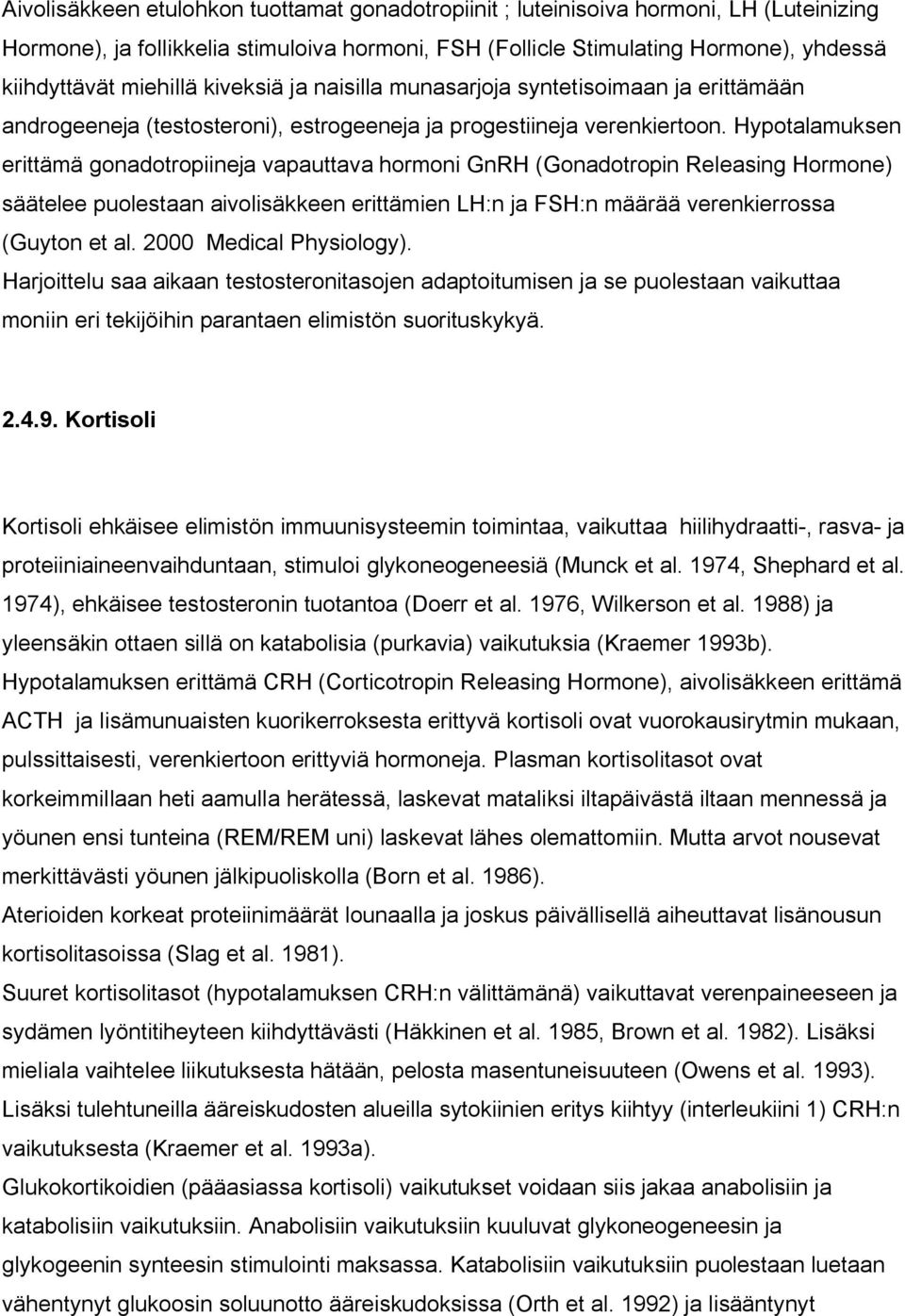 Aivolisäkkeen etulohkon tuottamat gonadotropiinit ; luteinisoiva hormoni, LH (Luteinizing Hormone), ja follikkelia stimuloiva hormoni, FSH (Follicle Stimulating Hormone), yhdessä kiihdyttävät miehillä kiveksiä ja naisilla munasarjoja syntetisoimaan ja erittämään androgeeneja (testosteroni), estrogeeneja ja progestiineja verenkiertoon. Hypotalamuksen erittämä gonadotropiineja vapauttava hormoni GnRH (Gonadotropin Releasing Hormone) säätelee puolestaan aivolisäkkeen erittämien LH:n ja FSH:n määrää verenkierrossa (Guyton et al. 2000 Medical Physiology).
Harjoittelu saa aikaan testosteronitasojen adaptoitumisen ja se puolestaan vaikuttaa moniin eri tekijöihin parantaen elimistön suorituskykyä.

2.4.9. Kortisoli

Kortisoli ehkäisee elimistön immuunisysteemin toimintaa, vaikuttaa hiilihydraatti-, rasva- ja proteiiniaineenvaihduntaan, stimuloi glykoneogeneesiä (Munck et al. 1974, Shephard et al. 1974), ehkäisee testosteronin tuotantoa (Doerr et al. 1976, Wilkerson et al. 1988) ja yleensäkin ottaen sillä on katabolisia (purkavia) vaikutuksia (Kraemer 1993b).
Hypotalamuksen erittämä CRH (Corticotropin Releasing Hormone), aivolisäkkeen erittämä ACTH ja lisämunuaisten kuorikerroksesta erittyvä kortisoli ovat vuorokausirytmin mukaan, pulssittaisesti, verenkiertoon erittyviä hormoneja. Plasman kortisolitasot ovat korkeimmillaan heti aamulla herätessä, laskevat mataliksi iltapäivästä iltaan mennessä ja yöunen ensi tunteina (REM/REM uni) laskevat lähes olemattomiin. Mutta arvot nousevat merkittävästi yöunen jälkipuoliskolla (Born et al. 1986).
Aterioiden korkeat proteiinimäärät lounaalla ja joskus päivällisellä aiheuttavat lisänousun kortisolitasoissa (Slag et al. 1981).
Suuret kortisolitasot (hypotalamuksen CRH:n välittämänä) vaikuttavat verenpaineeseen ja sydämen lyöntitiheyteen kiihdyttävästi (Häkkinen et al. 1985, Brown et al. 1982). Lisäksi mieliala vaihtelee liikutuksesta hätään, pelosta masentuneisuuteen (Owens et al. 1993).
Lisäksi tulehtuneilla ääreiskudosten alueilla sytokiinien eritys kiihtyy (interleukiini 1) CRH:n vaikutuksesta (Kraemer et al. 1993a).
Glukokortikoidien (pääasiassa kortisoli) vaikutukset voidaan siis jakaa anabolisiin ja katabolisiin vaikutuksiin. Anabolisiin vaikutuksiin kuuluvat glykoneogeneesin ja glykogeenin synteesin stimulointi maksassa. Katabolisiin vaikutuksiin puolestaan luetaan vähentynyt glukoosin soluunotto ääreiskudoksissa (Orth et al. 1992) ja lisääntynyt